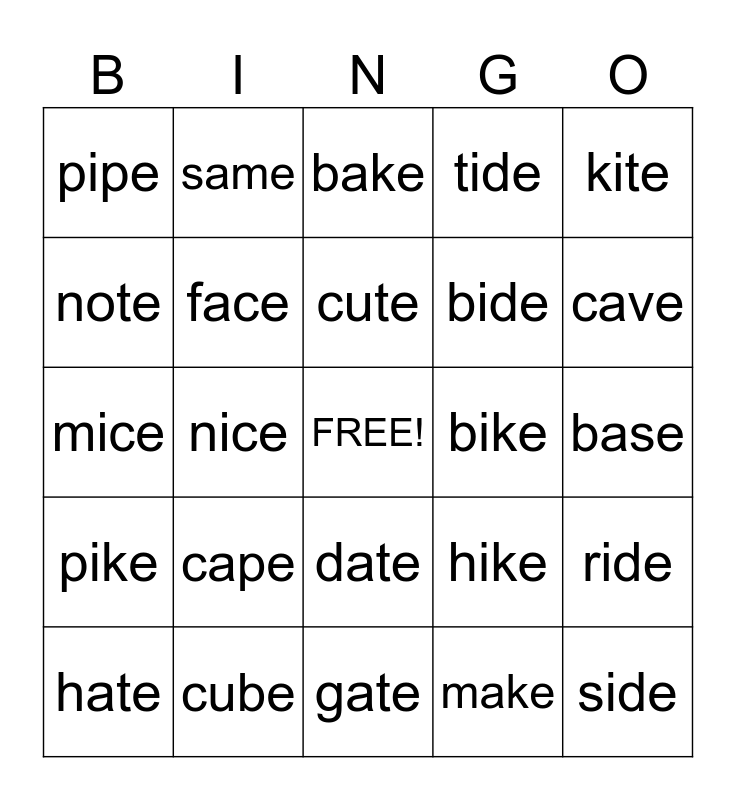 | B | I | N | G | O |
|---|---|---|---|---|
| pipe | same | bake | tide | kite |
| note | face | cute | bide | cave |
| mice | nice | FREE! | bike | base |
| pike | cape | date | hike | ride |
| hate | cube | gate | make | side |